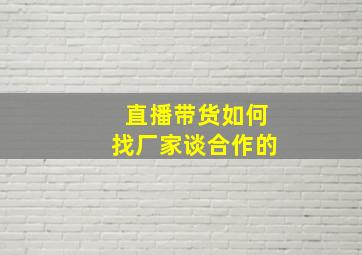 直播带货如何
找厂家谈合作的